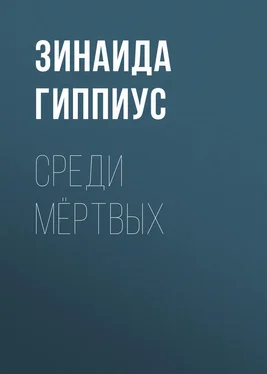 ЗИНАИДА ГИППИУС

СРЕДИ МЁРТВЫХ